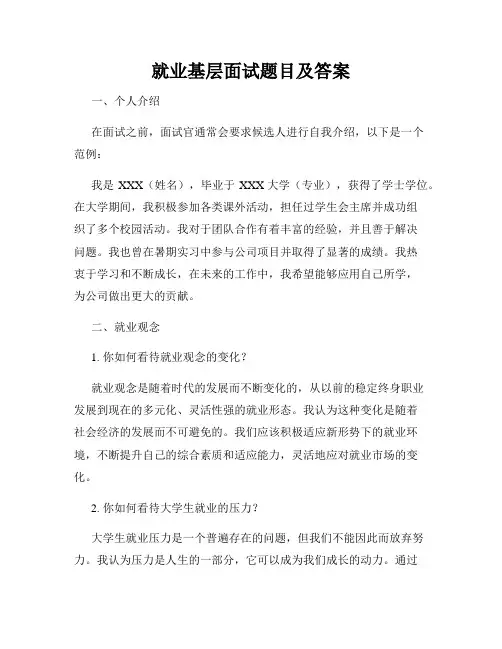 就业基层面试题目及答案

一、个人介绍

在面试之前，面试官通常会要求候选人进行自我介绍，以下是一个范例：

我是 XXX（姓名），毕业于 XXX 大学（专业），获得了学士学位。在大学期间，我积极参加各类课外活动，担任过学生会主席并成功组织了多个校园活动。我对于团队合作有着丰富的经验，并且善于解决问题。我也曾在暑期实习中参与公司项目并取得了显著的成绩。我热衷于学习和不断成长，在未来的工作中，我希望能够应用自己所学，为公司做出更大的贡献。

二、就业观念

1. 你如何看待就业观念的变化？

就业观念是随着时代的发展而不断变化的，从以前的稳定终身职业发展到现在的多元化、灵活性强的就业形态。我认为这种变化是随着社会经济的发展而不可避免的。我们应该积极适应新形势下的就业环境，不断提升自己的综合素质和适应能力，灵活地应对就业市场的变化。

2. 你如何看待大学生就业的压力？

大学生就业压力是一个普遍存在的问题，但我们不能因此而放弃努力。我认为压力是人生的一部分，它可以成为我们成长的动力。通过